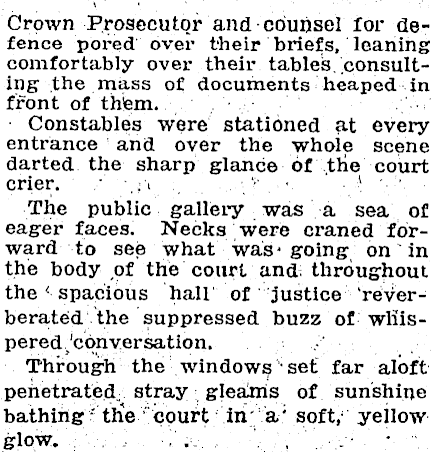 Crown Prosecutor and counsel for defence pored over their briefs, leaning comfortably over their tables consulting the mass of documents heaped in front of them.

Constables were stationed at every entrance and over the whole scene darted the sharp glance of the court crier.

The public gallery was a sea of eager faces. Necks were craned forward to see what was going on in the body of the court and throughout the spacious hall of justice reverberated the suppressed buzz of whispered conversation.

Through the windows set far aloft penetrated stray gleams of sunshine bathing the court in a soft, yellow glow.